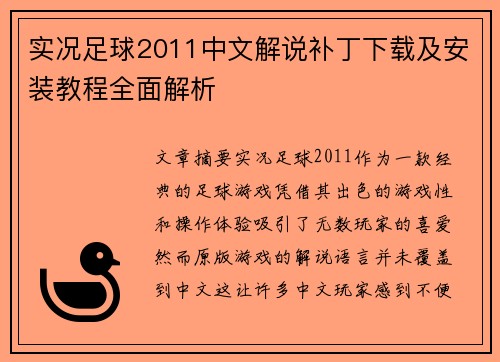 实况足球2011中文解说补丁下载及安装教程全面解析

文章摘要实况足球2011作为一款经典的足球游戏凭借其出色的游戏性和操作体验吸引了无数玩家的喜爱然而原版游戏的解说语言并未覆盖到中文这让许多中文玩家感到不便